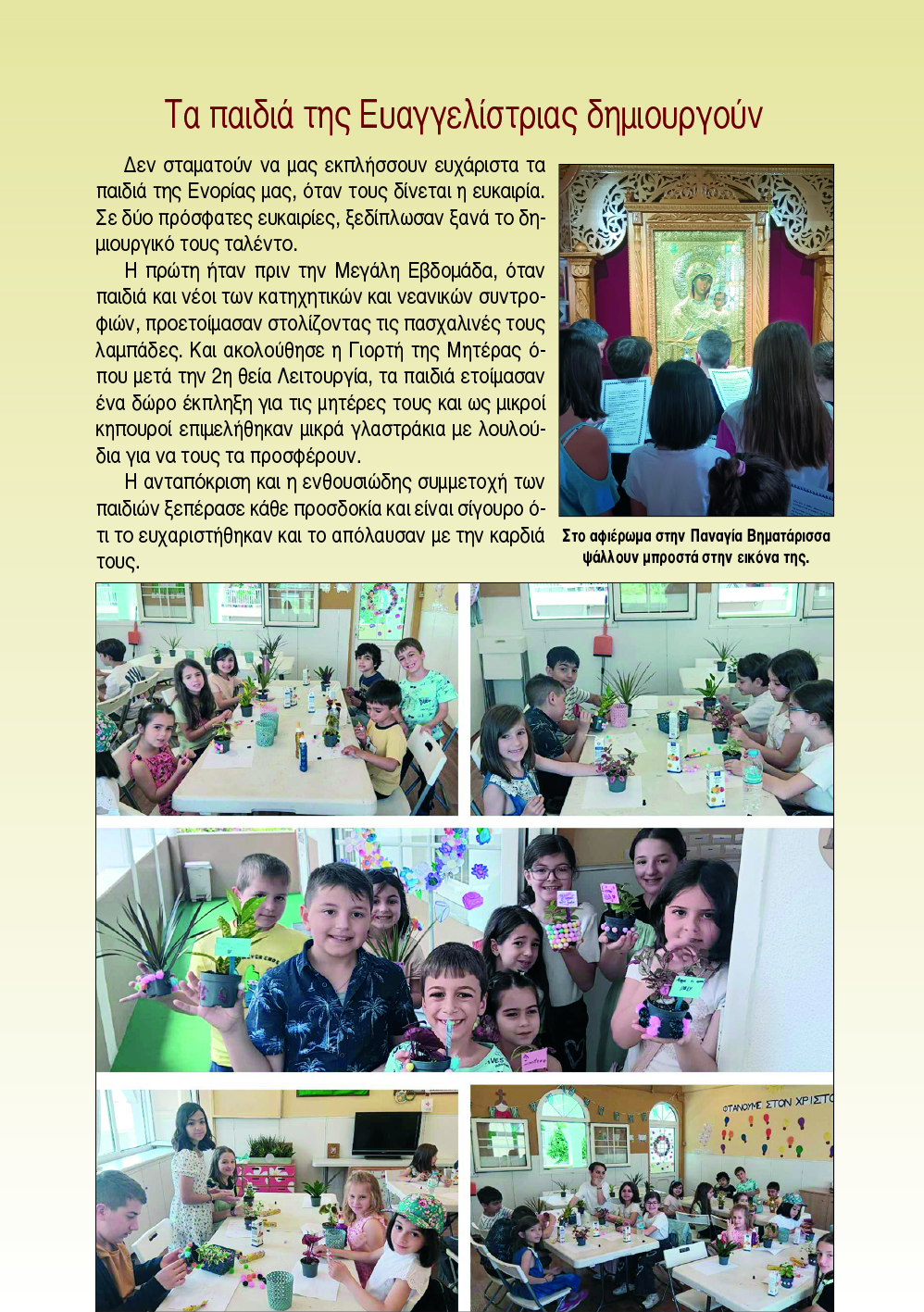 Τα παιδιά της Ευαγγελίστριας δημιουργούν

Δεν σταματούν να μας εκπλήσσουν ευχάριστα τα παιδιά της Ενορίας μας, όταν τους δίνεται η ευκαιρία. Σε δύο πρόσφατες ευκαιρίες, ξεδίπλωσαν ξανά το δημιουργικό τους ταλέντο.

Η πρώτη ήταν πριν την Μεγάλη Εβδομάδα, όταν παιδιά και νέοι των κατηχητικών και νεανικών συντροφιών, προετοίμασαν στολίζοντας τις πασχαλινές τους λαμπάδες. Και ακολούθησε η Γιορτή της Μητέρας όπου μετά την 2η θεία Λειτουργία, τα παιδιά ετοίμασαν ένα δώρο έκπληξη για τις μητέρες τους και ως μικροί κηπουροί επιμελήθηκαν μικρά γλαστράκια με λουλούδια για να τους τα προσφέρουν.

Η ανταπόκριση και η ενθουσιώδης συμμετοχή των παιδιών ξεπέρασε κάθε προσδοκία και είναι σίγουρο ότι το ευχαριστήθηκαν και το απόλαυσαν με την καρδιά τους.

Στο αφιέρωμα στην Παναγία Βηματάρισσα ψάλλουν μπροστά στην εικόνα της.

ΦΤΑΝΟΥΜΕ ΣΤΟΝ ΧΡΙΣΤΟ